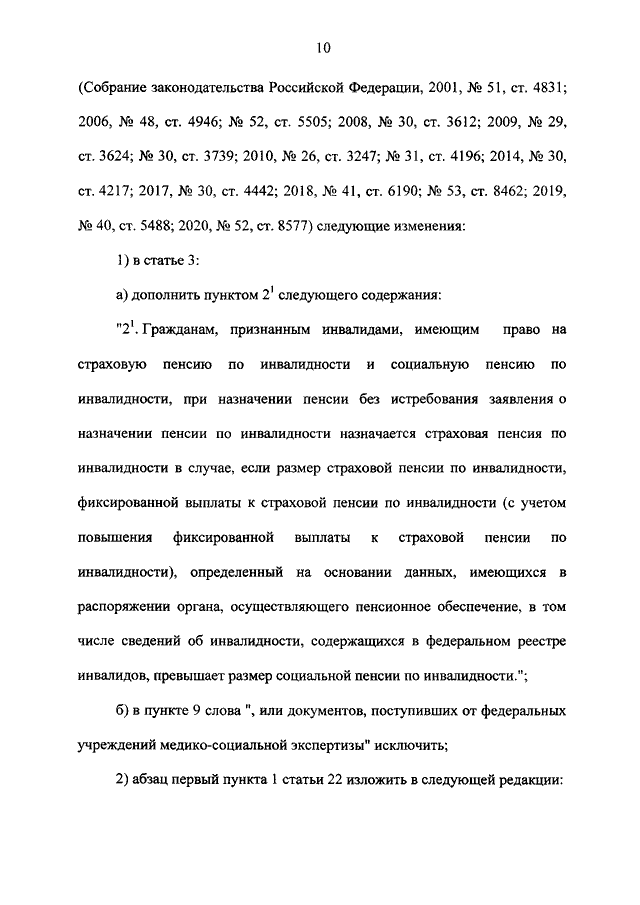 10

(Собрание законодательства Российской Федерации, 2001, № 51, ст. 4831; 2006, № 48, ст. 4946; № 52, ст. 5505; 2008, № 30, ст. 3612; 2009, № 29, ст. 3624; № 30, ст. 3739; 2010, № 26, ст. 3247; № 31, ст. 4196; 2014, № 30, ст. 4217; 2017, № 30, ст. 4442; 2018, № 41, ст. 6190; № 53, ст. 8462; 2019, № 40, ст. 5488; 2020, № 52, ст. 8577) следующие изменения:

1) в статье 3:

а) дополнить пунктом $2^1$ следующего содержания:

"$2^1$. Гражданам, признанным инвалидами, имеющим право на страховую пенсию по инвалидности и социальную пенсию по инвалидности, при назначении пенсии без истребования заявления о назначении пенсии по инвалидности назначается страховая пенсия по инвалидности в случае, если размер страховой пенсии по инвалидности, фиксированной выплаты к страховой пенсии по инвалидности (с учетом повышения фиксированной выплаты к страховой пенсии по инвалидности), определенный на основании данных, имеющихся в распоряжении органа, осуществляющего пенсионное обеспечение, в том числе сведений об инвалидности, содержащихся в федеральном реестре инвалидов, превышает размер социальной пенсии по инвалидности.";

б) в пункте 9 слова ", или документов, поступивших от федеральных учреждений медико-социальной экспертизы" исключить;

2) абзац первый пункта 1 статьи 22 изложить в следующей редакции: